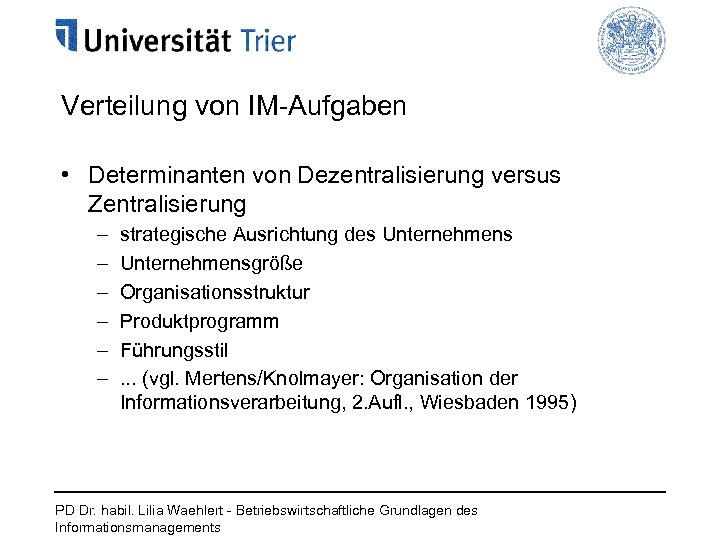 Universität Trier

Verteilung von IM-Aufgaben

• Determinanten von Dezentralisierung versus Zentralisierung
– strategische Ausrichtung des Unternehmens
– Unternehmensgröße
– Organisationsstruktur
– Produktprogramm
– Führungsstil
– ... (vgl. Mertens/Knolmayer: Organisation der Informationsverarbeitung, 2.Aufl., Wiesbaden 1995)

PD Dr. habil. Lilia Waehlert - Betriebswirtschaftliche Grundlagen des Informationsmanagements